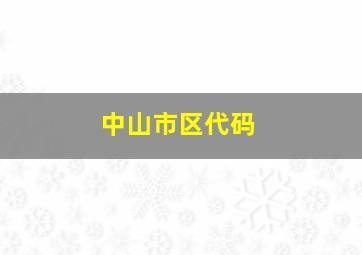 中山市区代码